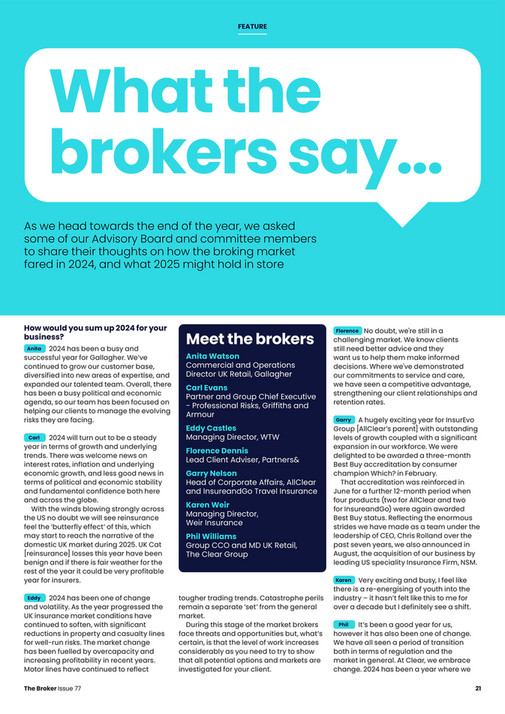 FEATURE

What the brokers say...

As we head towards the end of the year, we asked some of our Advisory Board and committee members to share their thoughts on how the broking market fared in 2024, and what 2025 might hold in store

How would you sum up 2024 for your business?

Anita 2024 has been a busy and successful year for Gallagher. We've continued to grow our customer base, diversified into new areas of expertise, and expanded our talented team. Overall, there has been a busy political and economic agenda, so our team has been focused on helping our clients to manage the evolving risks they are facing.

Carl 2024 will turn out to be a steady year in terms of growth and underlying trends. There was welcome news on interest rates, inflation and underlying economic growth, and less good news in terms of political and economic stability and fundamental confidence both here and across the globe.

With the winds blowing strongly across the US no doubt we will see reinsurance feel the 'butterfly effect' of this, which may start to reach the narrative of the domestic UK market during 2025. UK Cat [reinsurance] losses this year have been benign and if there is fair weather for the rest of the year it could be very profitable year for insurers.

Eddy 2024 has been one of change and volatility. As the year progressed the UK insurance market conditions have continued to soften, with significant reductions in property and casualty lines for well-run risks. The market change has been fuelled by overcapacity and increasing profitability in recent years. Motor lines have continued to reflect tougher trading trends. Catastrophe perils remain a separate 'set' from the general market.

During this stage of the market brokers face threats and opportunities but, what's certain, is that the level of work increases considerably as you need to try to show that all potential options and markets are investigated for your client.

Meet the brokers

Anita Watson
Commercial and Operations Director UK Retail, Gallagher

Carl Evans
Partner and Group Chief Executive - Professional Risks, Griffiths and Armour

Eddy Castles
Managing Director, WTW

Florence Dennis
Lead Client Adviser, Partners&

Garry Nelson
Head of Corporate Affairs, AllClear and InsureandGo Travel Insurance

Karen Weir
Managing Director, Weir Insurance

Phil Williams
Group CCO and MD UK Retail, The Clear Group

Florence No doubt, we're still in a challenging market. We know clients still need better advice and they want us to help them make informed decisions. Where we've demonstrated our commitments to service and care, we have seen a competitive advantage, strengthening our client relationships and retention rates.

Garry A hugely exciting year for InsurEvo Group [AllClear's parent] with outstanding levels of growth coupled with a significant expansion in our workforce. We were delighted to be awarded a three-month Best Buy accreditation by consumer champion Which? in February.

That accreditation was reinforced in June for a further 12-month period when four products (two for AllClear and two for InsureandGo) were again awarded Best Buy status. Reflecting the enormous strides we have made as a team under the leadership of CEO, Chris Rolland over the past seven years, we also announced in August, the acquisition of our business by leading US speciality Insurance Firm, NSM.

Karen Very exciting and busy, I feel like there is a re-energising of youth into the industry – it hasn't felt like this to me for over a decade but I definitely see a shift.

Phil It's been a good year for us, however it has also been one of change. We have all seen a period of transition both in terms of regulation and the market in general. At Clear, we embrace change. 2024 has been a year where we

The Broker Issue 77

21